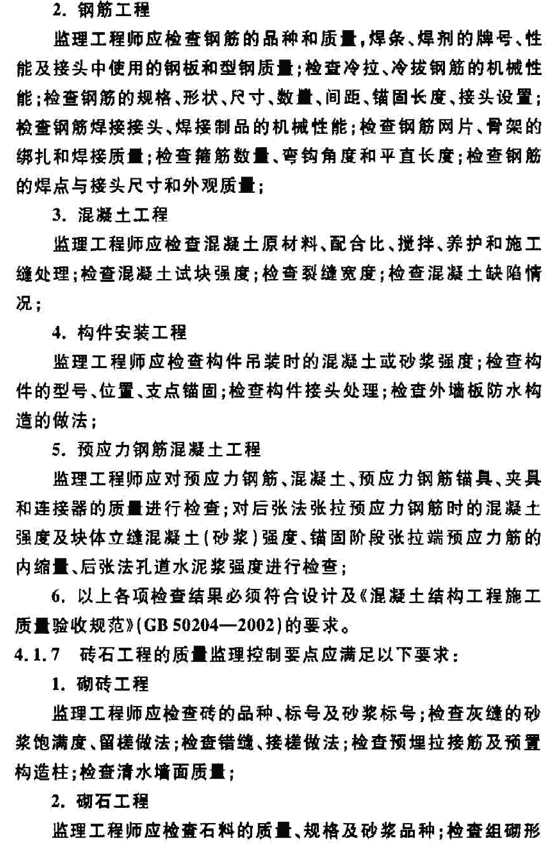 2. 钢筋工程

监理工程师应检查钢筋的品种和质量，焊条、焊剂的牌号、性能及接头中使用的钢板和型钢质量；检查冷拉、冷拔钢筋的机械性能；检查钢筋的规格、形状、尺寸、数量、间距、锚固长度、接头设置；检查钢筋焊接接头、焊接制品的机械性能；检查钢筋网片、骨架的绑扎和焊接质量；检查箍筋数量、弯钩角度和平直长度；检查钢筋的焊点与接头尺寸和外观质量；

3. 混凝土工程

监理工程师应检查混凝土原材料、配合比、搅拌、养护和施工缝处理；检查混凝土试块强度；检查裂缝宽度；检查混凝土缺陷情况；

4. 构件安装工程

监理工程师应检查构件吊装时的混凝土或砂浆强度；检查构件的型号、位置、支点锚固；检查构件接头处理；检查外墙板防水构造的做法；

5. 预应力钢筋混凝土工程

监理工程师应对预应力钢筋、混凝土、预应力钢筋锚具、夹具和连接器的质量进行检查；对后张法张拉预应力钢筋时的混凝土强度及块体立缝混凝土（砂浆）强度、锚固阶段张拉端预应力筋的内缩量、后张法孔道水泥浆强度进行检查；

6. 以上各项检查结果必须符合设计及《混凝土结构工程施工质量验收规范》(GB 50204—2002)的要求。

4.1.7 砖石工程的质量监理控制要点应满足以下要求：

1. 砌砖工程

监理工程师应检查砖的品种、标号及砂浆标号；检查灰缝的砂浆饱满度、留槎做法；检查错缝、接槎做法；检查预埋拉接筋及预置构造柱；检查清水墙面质量；

2. 砌石工程

监理工程师应检查石料的质量、规格及砂浆品种；检查组砌形